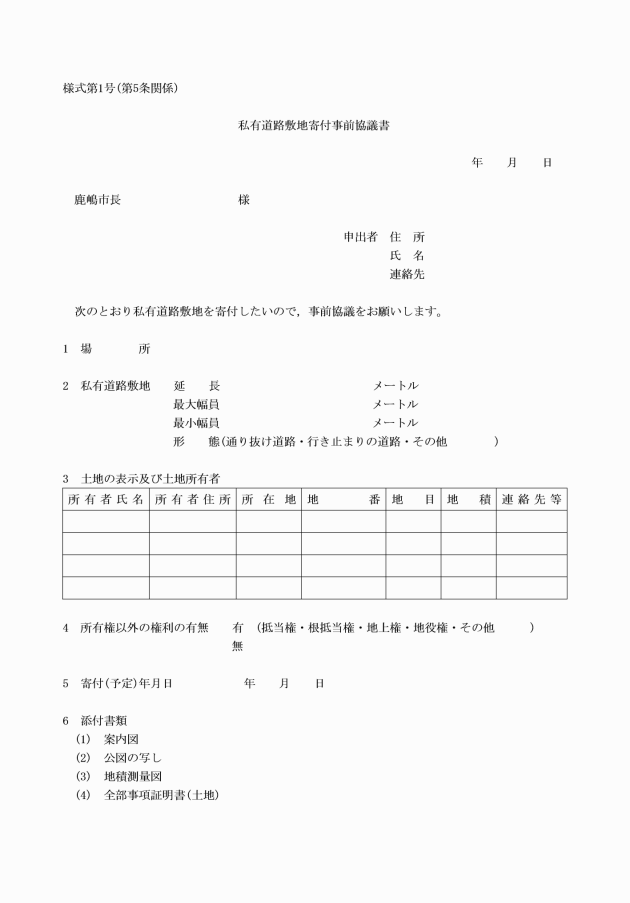 様式第1号(第5条関係)

私有道路敷地寄付事前協議書

年　月　日

鹿嶋市長　　　　　　様

申出者　住　所
氏　名
連絡先

次のとおり私有道路敷地を寄付したいので，事前協議をお願いします。

1　場　　所

2　私有道路敷地　延　　長　　　　　　メートル
最大幅員　　　　　　メートル
最小幅員　　　　　　メートル
形　　態(通り抜け道路・行き止まりの道路・その他　　　)

3　土地の表示及び土地所有者

| 所有者氏名 | 所有者住所 | 所在地 | 地番 | 地目 | 地積 | 連絡先等 |
|---|---|---|---|---|---|---|
| | | | | | | |
| | | | | | | |
| | | | | | | |
| | | | | | | |

4　所有権以外の権利の有無　有　(抵当権・根抵当権・地上権・地役権・その他　　　)
無

5　寄付(予定)年月日　　　年　　月　　日

6　添付書類
(1)　案内図
(2)　公図の写し
(3)　地積測量図
(4)　全部事項証明書(土地)